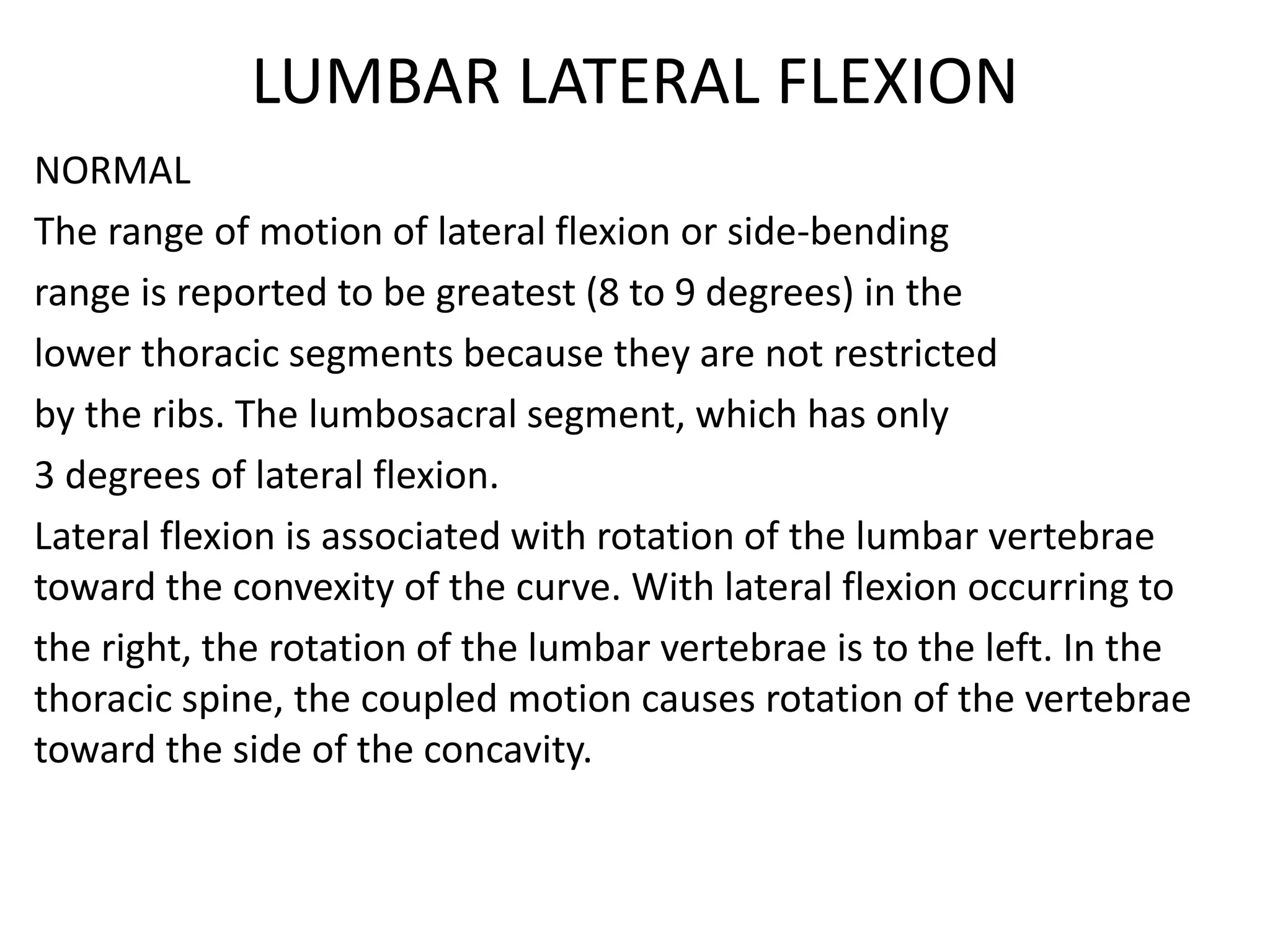 LUMBAR LATERAL FLEXION

NORMAL

The range of motion of lateral flexion or side-bending range is reported to be greatest (8 to 9 degrees) in the lower thoracic segments because they are not restricted by the ribs. The lumbosacral segment, which has only 3 degrees of lateral flexion.

Lateral flexion is associated with rotation of the lumbar vertebrae toward the convexity of the curve. With lateral flexion occurring to the right, the rotation of the lumbar vertebrae is to the left. In the thoracic spine, the coupled motion causes rotation of the vertebrae toward the side of the concavity.